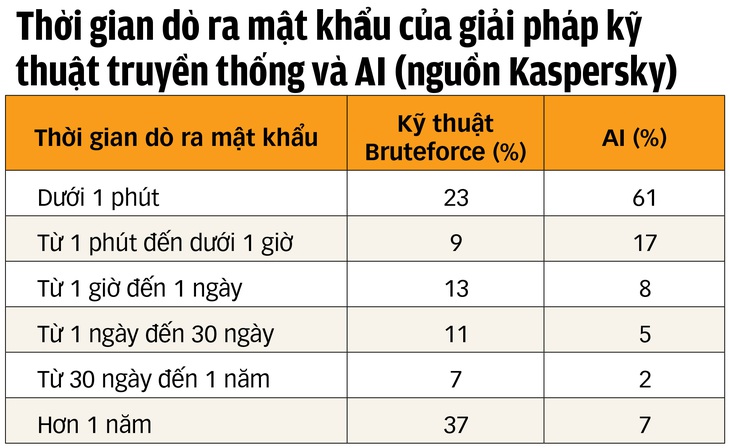 Thời gian dò ra mật khẩu của giải pháp kỹ thuật truyền thống và AI (nguồn Kaspersky)

| Thời gian dò ra mật khẩu | Kỹ thuật Bruteforce (%) | AI (%) |
|---|---|---|
| Dưới 1 phút | 23 | 61 |
| Từ 1 phút đến dưới 1 giờ | 9 | 17 |
| Từ 1 giờ đến 1 ngày | 13 | 8 |
| Từ 1 ngày đến 30 ngày | 11 | 5 |
| Từ 30 ngày đến 1 năm | 7 | 2 |
| Hơn 1 năm | 37 | 7 |